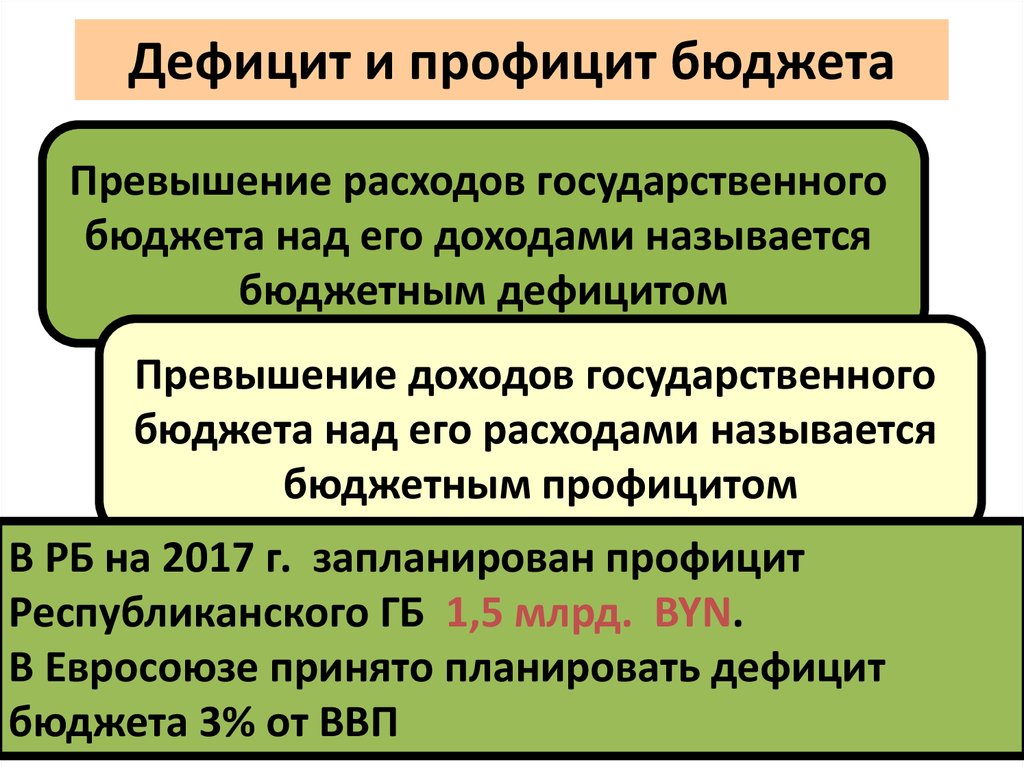 Дефицит и профицит бюджета

Превышение расходов государственного бюджета над его доходами называется бюджетным дефицитом

Превышение доходов государственного бюджета над его расходами называется бюджетным профицитом

В РБ на 2017 г. запланирован профицит Республиканского ГБ 1,5 млрд. BYN.
В Евросоюзе принято планировать дефицит бюджета 3% от ВВП